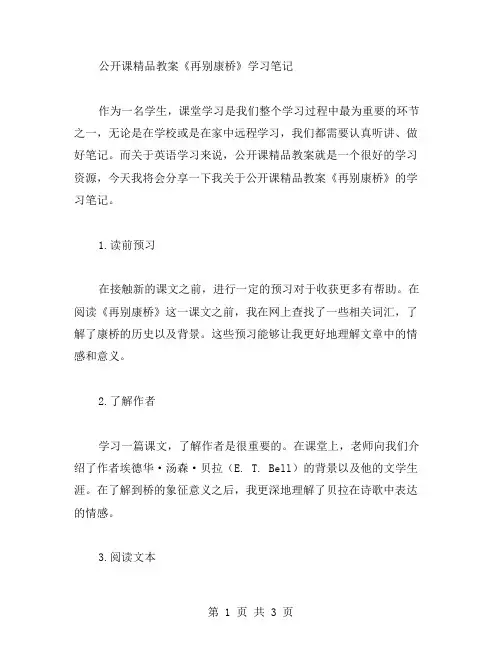 公开课精品教案《再别康桥》学习笔记

作为一名学生，课堂学习是我们整个学习过程中最为重要的环节之一，无论是在学校或是在家中远程学习，我们都需要认真听讲、做好笔记。而关于英语学习来说，公开课精品教案就是一个很好的学习资源，今天我将会分享一下我关于公开课精品教案《再别康桥》的学习笔记。

1.读前预习

在接触新的课文之前，进行一定的预习对于收获更多有帮助。在阅读《再别康桥》这一课文之前，我在网上查找了一些相关词汇，了解了康桥的历史以及背景。这些预习能够让我更好地理解文章中的情感和意义。

2.了解作者

学习一篇课文，了解作者是很重要的。在课堂上，老师向我们介绍了作者埃德华·汤森·贝拉（E. T. Bell）的背景以及他的文学生涯。在了解到桥的象征意义之后，我更深地理解了贝拉在诗歌中表达的情感。

3.阅读文本

第 1 页 共 3 页